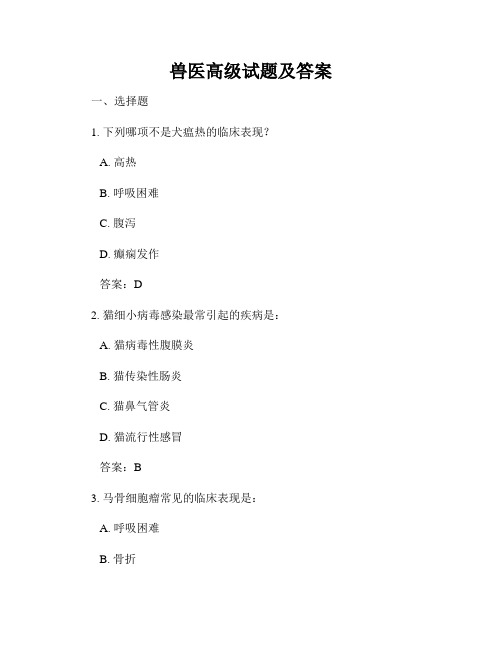 兽医高级试题及答案

一、选择题

1. 下列哪项不是犬瘟热的临床表现？

A. 高热

B. 呼吸困难

C. 腹泻

D. 癫痫发作

答案：D

2. 猫细小病毒感染最常引起的疾病是：

A. 猫病毒性腹膜炎

B. 猫传染性肠炎

C. 猫鼻气管炎

D. 猫流行性感冒

答案：B

3. 马骨细胞瘤常见的临床表现是：

A. 呼吸困难

B. 骨折